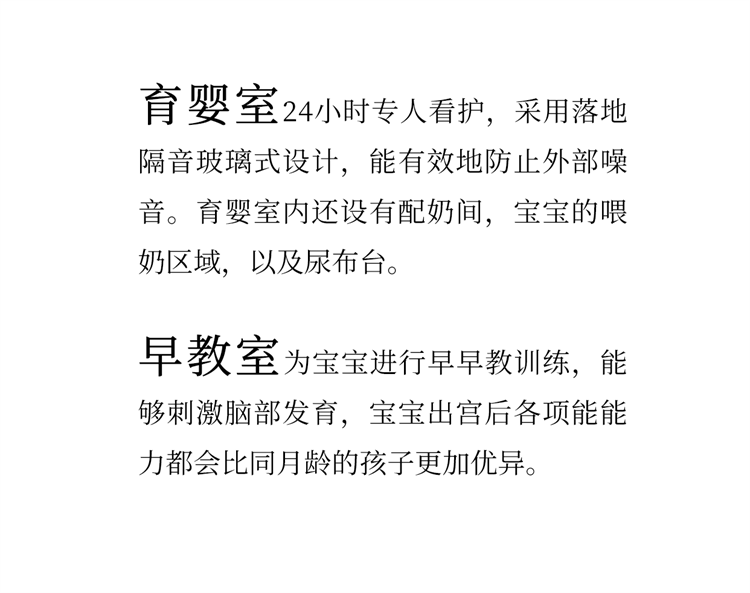 育婴室24小时专人看护，采用落地隔音玻璃式设计，能有效地防止外部噪音。育婴室内还设有配奶间，宝宝的喂奶区域，以及尿布台。

早教室为宝宝进行早早教训练，能够刺激脑部发育，宝宝出宫后各项能能力都会比同月龄的孩子更加优异。